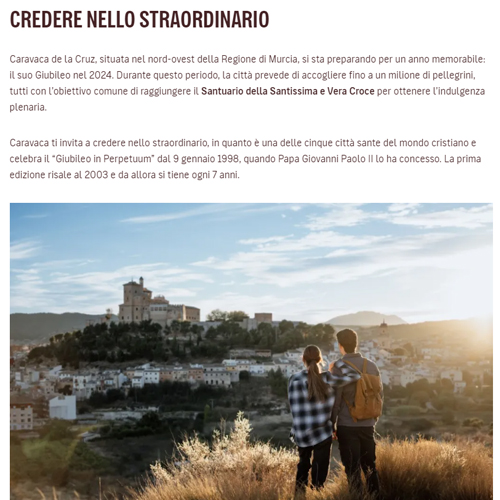 CREDERE NELLO STRAORDINARIO

Caravaca de la Cruz, situata nel nord-ovest della Regione di Murcia, si sta preparando per un anno memorabile: il suo Giubileo nel 2024. Durante questo periodo, la città prevede di accogliere fino a un milione di pellegrini, tutti con l'obiettivo comune di raggiungere il Santuario della Santissima e Vera Croce per ottenere l'indulgenza plenaria.

Caravaca ti invita a credere nello straordinario, in quanto è una delle cinque città sante del mondo cristiano e celebra il "Giubileo in Perpetuum" dal 9 gennaio 1998, quando Papa Giovanni Paolo II lo ha concesso. La prima edizione risale al 2003 e da allora si tiene ogni 7 anni.